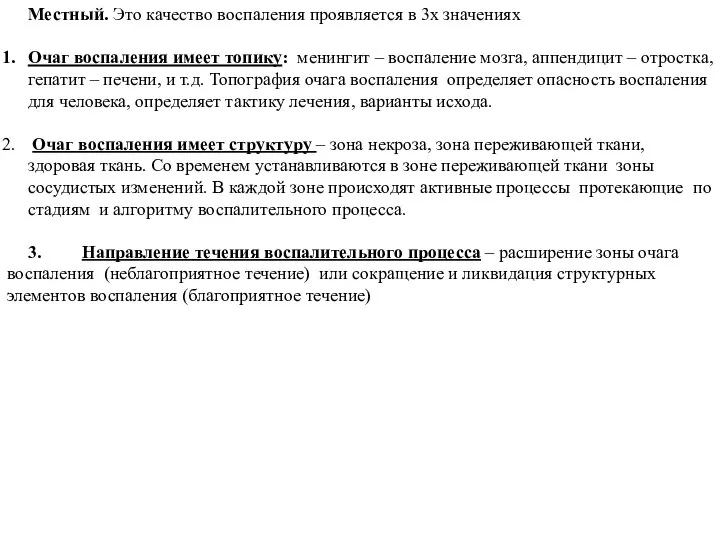 Местный. Это качество воспаления проявляется в 3х значениях

1. Очаг воспаления имеет топику: менингит – воспаление мозга, аппендицит – отростка, гепатит – печени, и т.д. Топография очага воспаления определяет опасность воспаления для человека, определяет тактику лечения, варианты исхода.

2. Очаг воспаления имеет структуру – зона некроза, зона переживающей ткани, здоровая ткань. Со временем устанавливаются в зоне переживающей ткани зоны сосудистых изменений. В каждой зоне происходят активные процессы протекающие по стадиям и алгоритму воспалительного процесса.

3. Направление течения воспалительного процесса – расширение зоны очага воспаления (неблагоприятное течение) или сокращение и ликвидация структурных элементов воспаления (благоприятное течение)